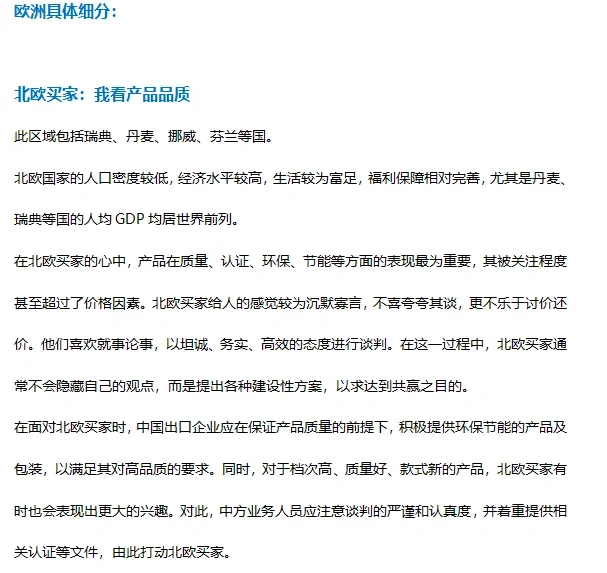 欧洲具体细分：

北欧买家：我看产品品质

此区域包括瑞典、丹麦、挪威、芬兰等国。

北欧国家的人口密度较低，经济水平较高，生活较为富足，福利保障相对完善，尤其是丹麦、瑞典等国的人均 GDP 均居世界前列。

在北欧买家的心中，产品在质量、认证、环保、节能等方面的表现最为重要，其被关注程度甚至超过了价格因素。北欧买家给人的感觉较为沉默寡言，不喜夸夸其谈，更不乐于讨价还价。他们喜欢就事论事，以坦诚、务实、高效的态度进行谈判。在这一过程中，北欧买家通常不会隐藏自己的观点，而是提出各种建设性方案，以求达到共赢之目的。

在面对北欧买家时，中国出口企业应在保证产品质量的前提下，积极提供环保节能的产品及包装，以满足其对高品质的要求。同时，对于档次高、质量好、款式新的产品，北欧买家有时也会表现出更大的兴趣。对此，中方业务人员应注意谈判的严谨和认真度，并着重提供相关认证等文件，由此打动北欧买家。